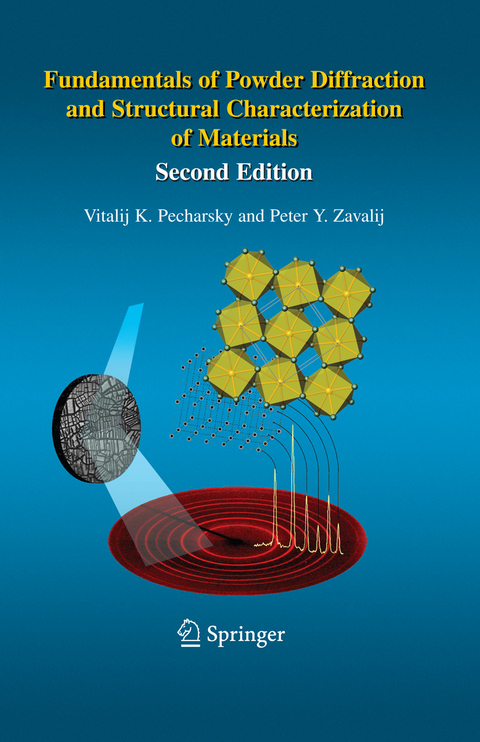 Fundamentals of Powder Diffraction and Structural Characterization of Materials
Second Edition

Vitalij K. Pecharsky and Peter Y. Zavalij

Springer